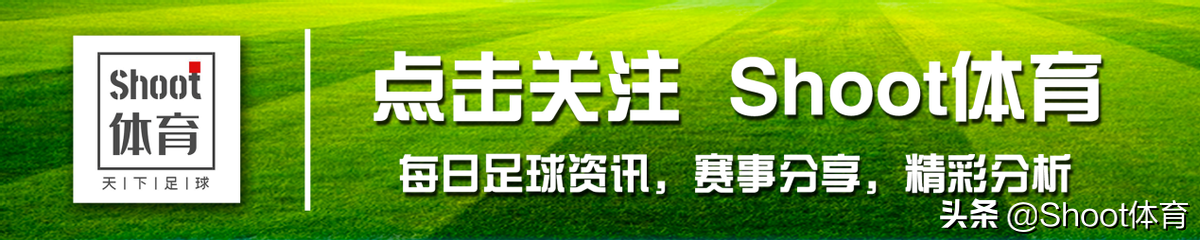 Shoot
体育
天 | 下 | 足 | 球

点击关注 Shoot体育

每日足球资讯，赛事分享，精彩分析

头条 @Shoot体育